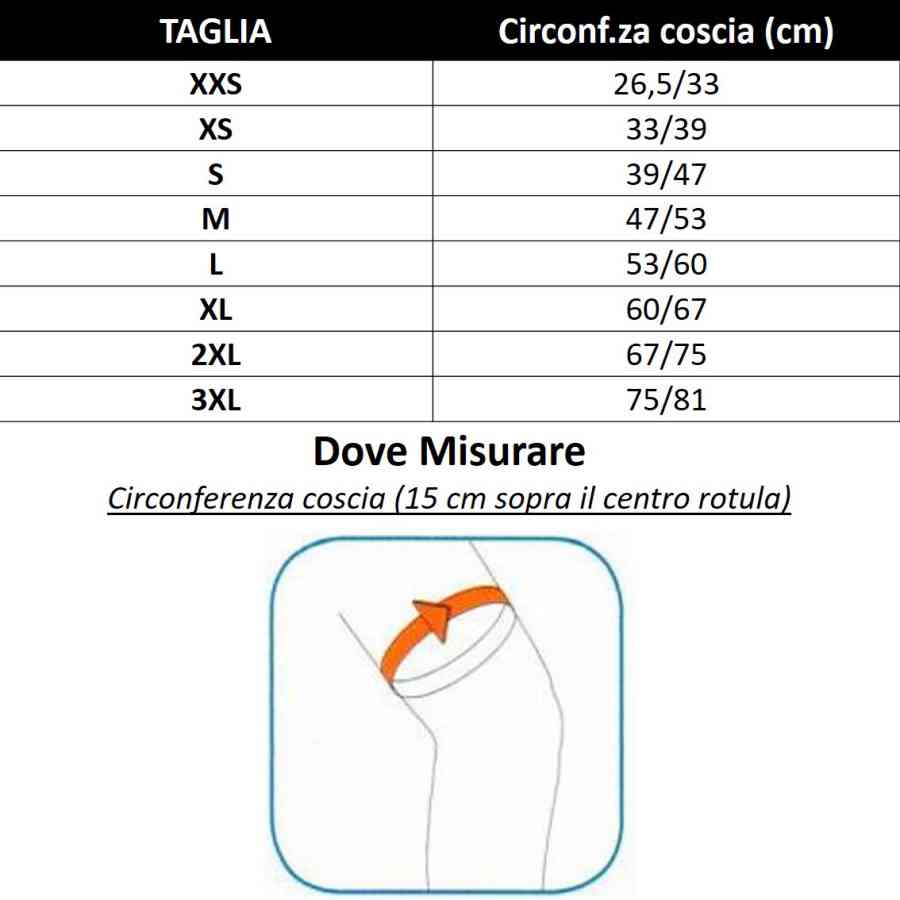 | TAGLIA | Circonf.za coscia (cm) |
|---|---|
| XXS | 26,5/33 |
| XS | 33/39 |
| S | 39/47 |
| M | 47/53 |
| L | 53/60 |
| XL | 60/67 |
| 2XL | 67/75 |
| 3XL | 75/81 |

Dove Misurare

Circonferenza coscia (15 cm sopra il centro rotula)